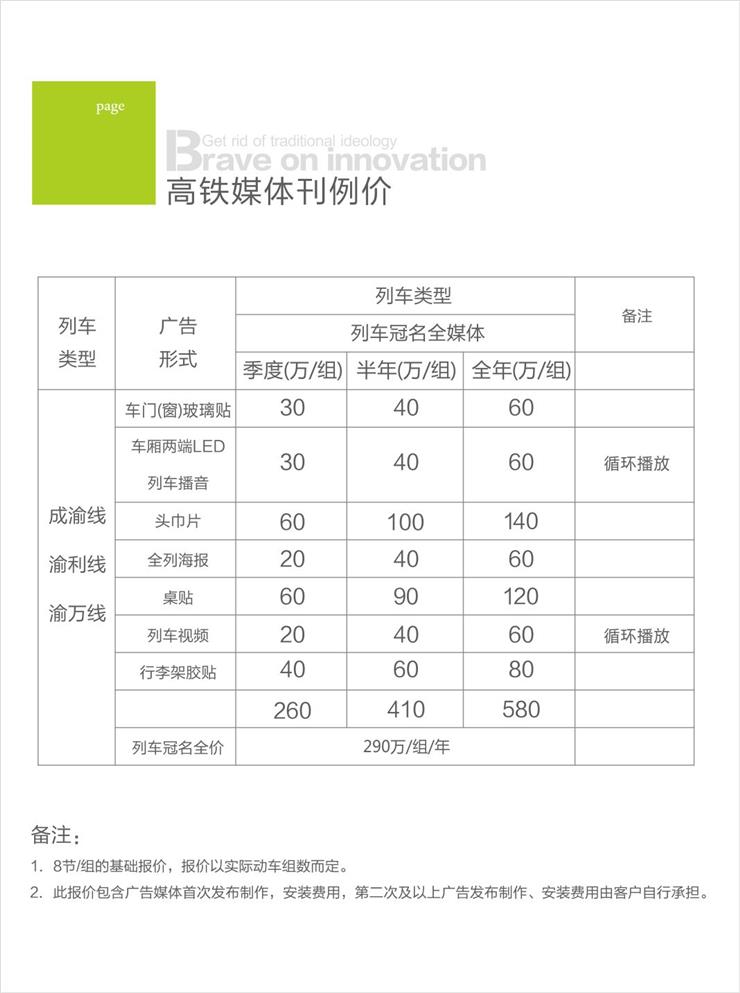 page

Get rid of traditional ideology
Brave on innovation
高铁媒体刊例价

| 列车类型 | 广告形式 | 列车类型 | | | 备注 |
|---|---|---|---|---|---|
| | | 列车冠名全媒体 | | | |
| | | 季度(万/组) | 半年(万/组) | 全年(万/组) | |
| 成渝线 渝利线 渝万线 | 车门(窗)玻璃贴 | 30 | 40 | 60 | |
| | 车厢两端LED 列车播音 | 30 | 40 | 60 | 循环播放 |
| | 头巾片 | 60 | 100 | 140 | |
| | 全列海报 | 20 | 40 | 60 | |
| | 桌贴 | 60 | 90 | 120 | |
| | 列车视频 | 20 | 40 | 60 | 循环播放 |
| | 行李架胶贴 | 40 | 60 | 80 | |
| | | 260 | 410 | 580 | |
| | 列车冠名全价 | 290万/组/年 | | | |

备注：
1. 8节/组的基础报价，报价以实际动车组数而定。
2. 此报价包含广告媒体首次发布制作，安装费用，第二次及以上广告发布制作、安装费用由客户自行承担。